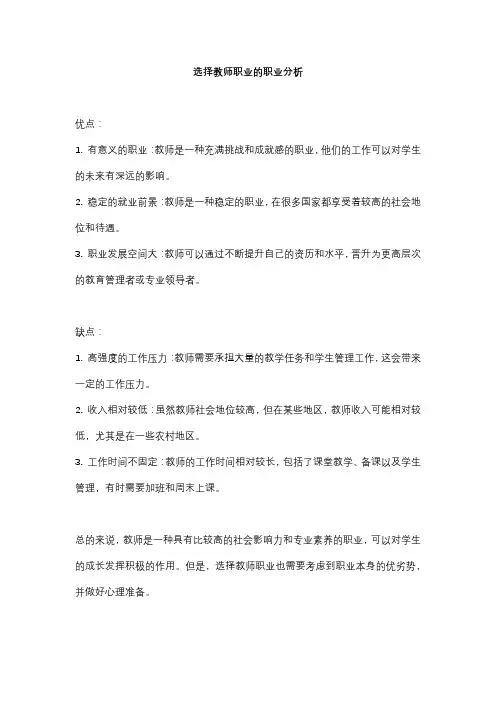 选择教师职业的职业分析

优点：

1. 有意义的职业：教师是一种充满挑战和成就感的职业，他们的工作可以对学生的未来有深远的影响。

2. 稳定的就业前景：教师是一种稳定的职业，在很多国家都享受着较高的社会地位和待遇。

3. 职业发展空间大：教师可以通过不断提升自己的资历和水平，晋升为更高层次的教育管理者或专业领导者。

缺点：

1. 高强度的工作压力：教师需要承担大量的教学任务和学生管理工作，这会带来一定的工作压力。

2. 收入相对较低：虽然教师社会地位较高，但在某些地区，教师收入可能相对较低，尤其是在一些农村地区。

3. 工作时间不固定：教师的工作时间相对较长，包括了课堂教学、备课以及学生管理，有时需要加班和周末上课。

总的来说，教师是一种具有比较高的社会影响力和专业素养的职业，可以对学生的成长发挥积极的作用。但是，选择教师职业也需要考虑到职业本身的优劣势，并做好心理准备。